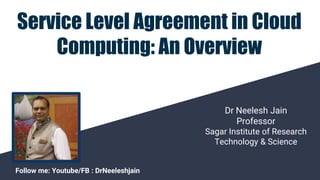 Service Level Agreement in Cloud Computing: An Overview

Dr Neelesh Jain
Professor
Sagar Institute of Research Technology & Science

Follow me: Youtube/FB : DrNeeleshjain